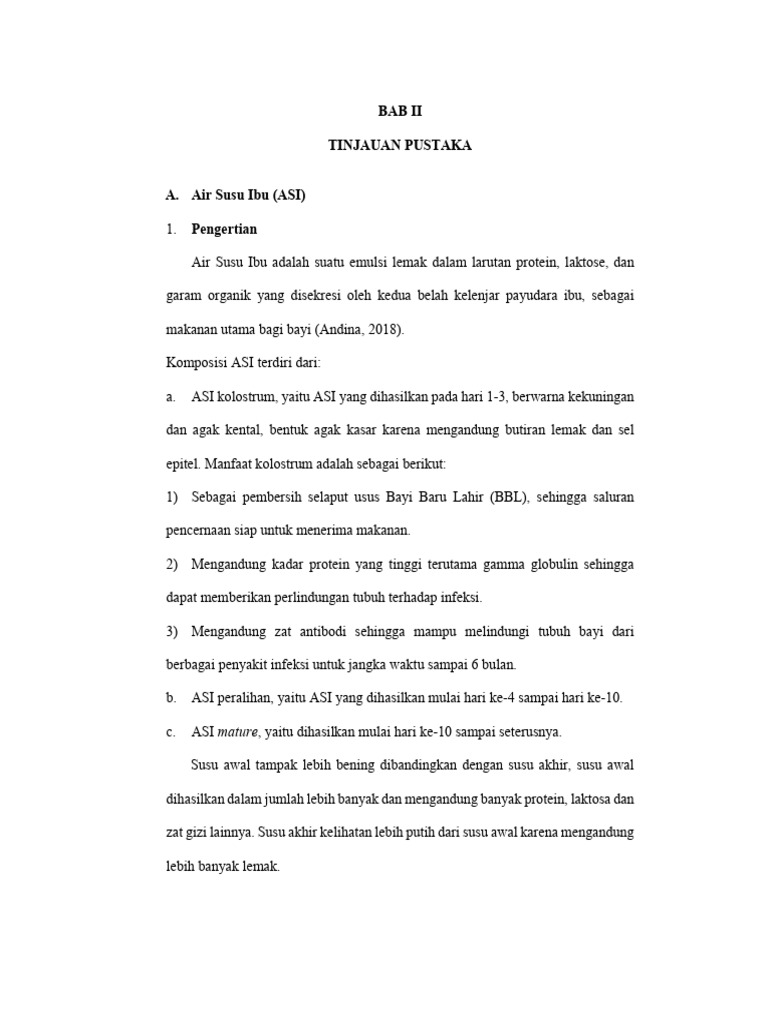 BAB II

TINJAUAN PUSTAKA

A. Air Susu Ibu (ASI)

1. Pengertian

Air Susu Ibu adalah suatu emulsi lemak dalam larutan protein, laktose, dan garam organik yang disekresi oleh kedua belah kelenjar payudara ibu, sebagai makanan utama bagi bayi (Andina, 2018).

Komposisi ASI terdiri dari:

a. ASI kolostrum, yaitu ASI yang dihasilkan pada hari 1-3, berwarna kekuningan dan agak kental, bentuk agak kasar karena mengandung butiran lemak dan sel epitel. Manfaat kolostrum adalah sebagai berikut:

1) Sebagai pembersih selaput usus Bayi Baru Lahir (BBL), sehingga saluran pencernaan siap untuk menerima makanan.

2) Mengandung kadar protein yang tinggi terutama gamma globulin sehingga dapat memberikan perlindungan tubuh terhadap infeksi.

3) Mengandung zat antibodi sehingga mampu melindungi tubuh bayi dari berbagai penyakit infeksi untuk jangka waktu sampai 6 bulan.

b. ASI peralihan, yaitu ASI yang dihasilkan mulai hari ke-4 sampai hari ke-10.

c. ASI mature, yaitu dihasilkan mulai hari ke-10 sampai seterusnya.

Susu awal tampak lebih bening dibandingkan dengan susu akhir, susu awal dihasilkan dalam jumlah lebih banyak dan mengandung banyak protein, laktosa dan zat gizi lainnya. Susu akhir kelihatan lebih putih dari susu awal karena mengandung lebih banyak lemak.